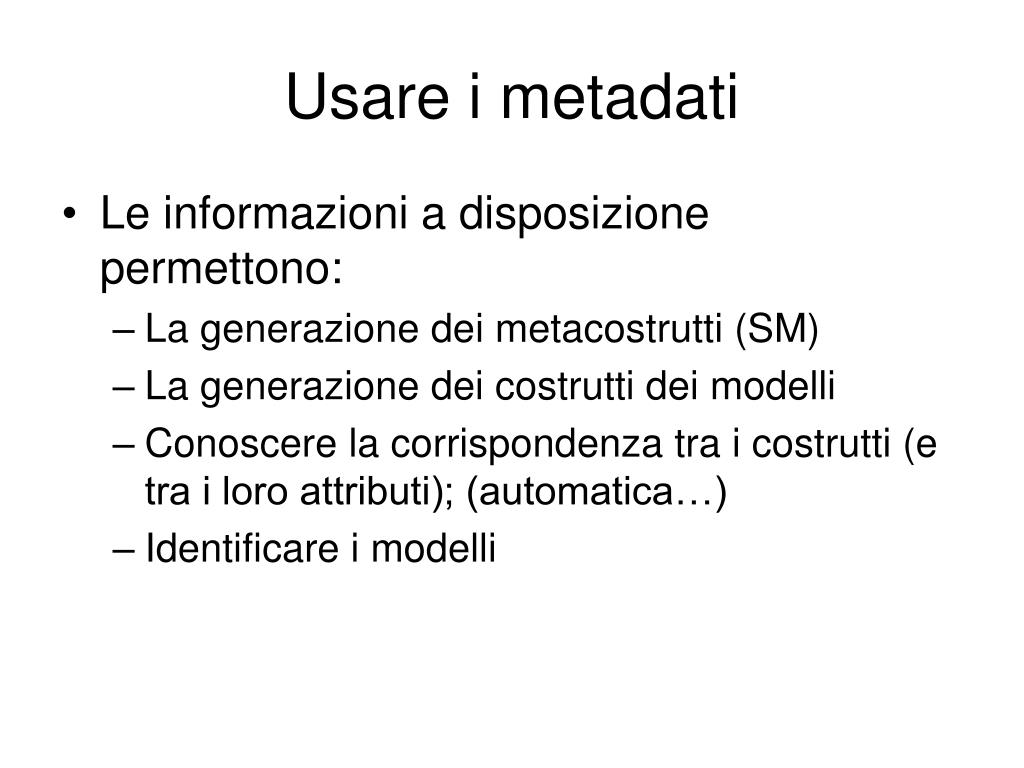 Usare i metadati

• Le informazioni a disposizione permettono:
  – La generazione dei metacostrutti (SM)
  – La generazione dei costrutti dei modelli
  – Conoscere la corrispondenza tra i costrutti (e tra i loro attributi); (automatica…)
  – Identificare i modelli